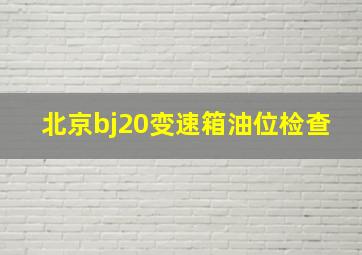 北京bj20变速箱油位检查